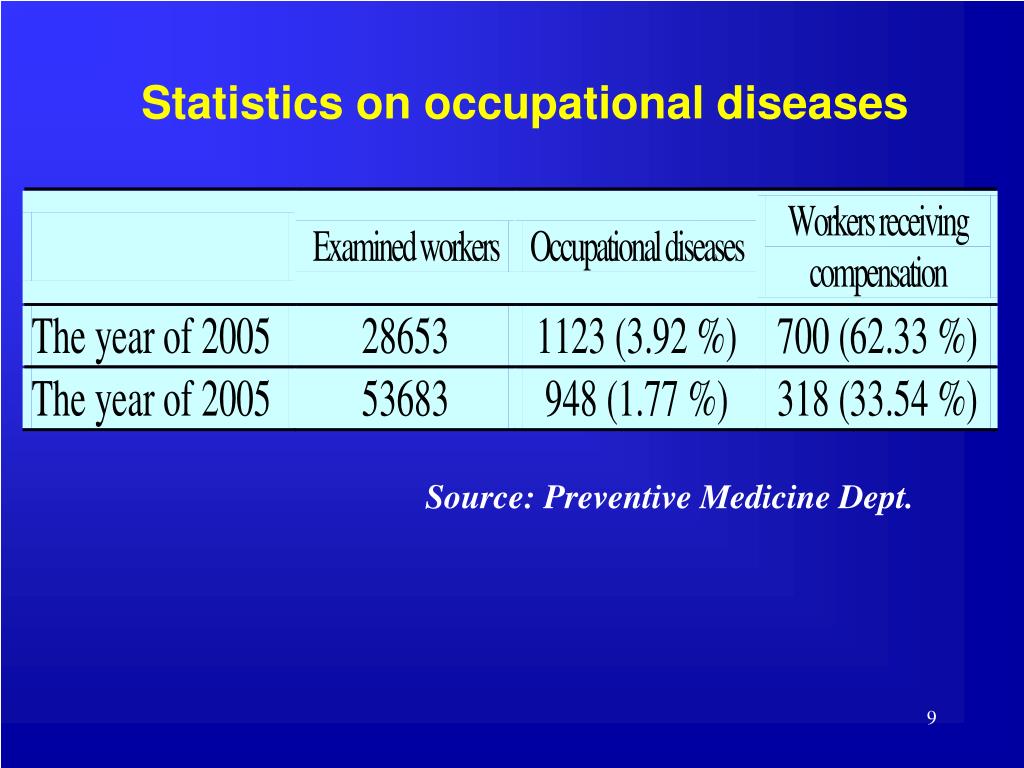 Statistics on occupational diseases

| | Examined workers | Occupational diseases | Workers receiving compensation |
|---|---|---|---|
| The year of 2005 | 28653 | 1123 (3.92 %) | 700 (62.33 %) |
| The year of 2005 | 53683 | 948 (1.77 %) | 318 (33.54 %) |

Source: Preventive Medicine Dept.

9